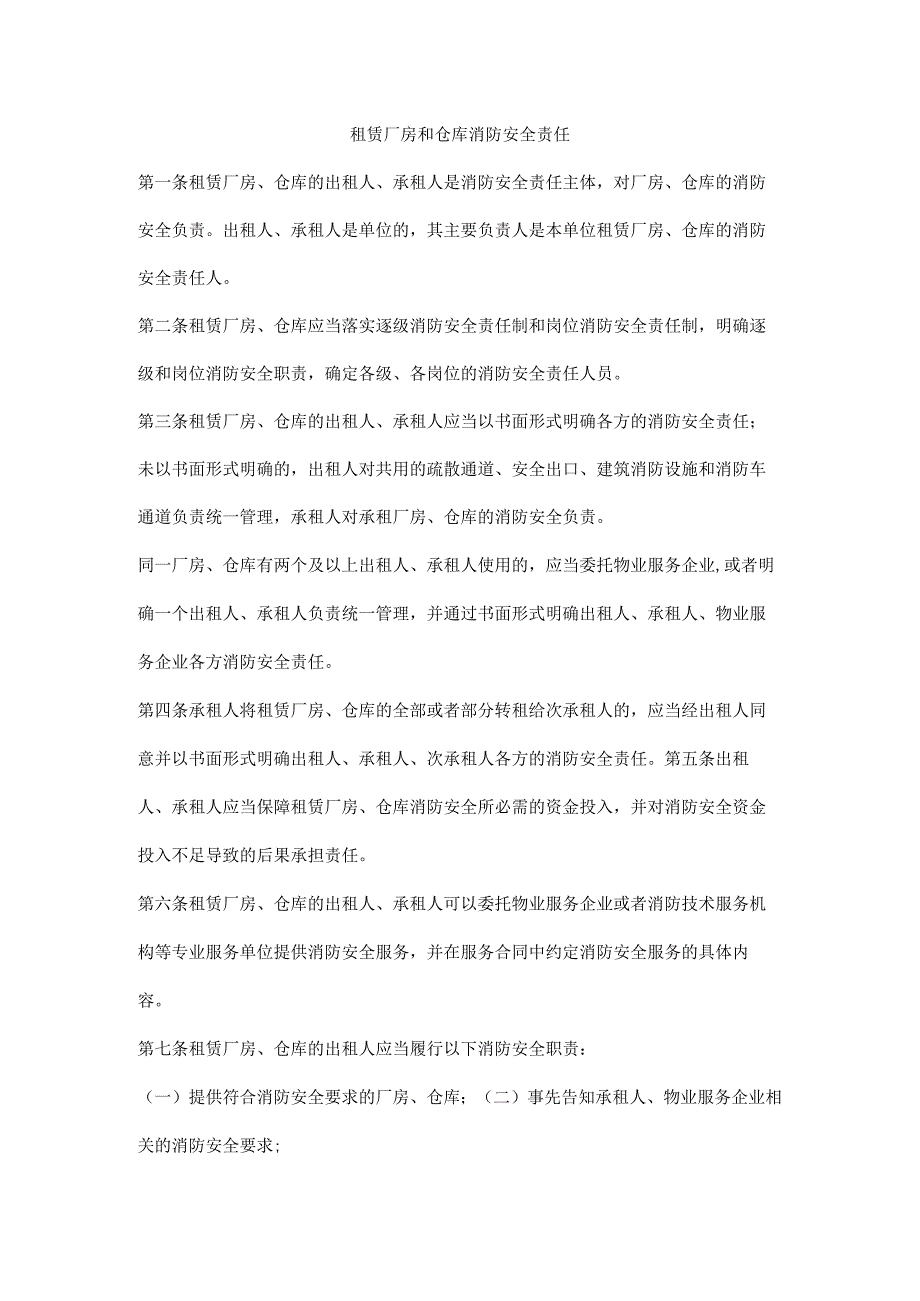 租赁厂房和仓库消防安全责任

第一条租赁厂房、仓库的出租人、承租人是消防安全责任主体，对厂房、仓库的消防安全负责。出租人、承租人是单位的，其主要负责人是本单位租赁厂房、仓库的消防安全责任人。

第二条租赁厂房、仓库应当落实逐级消防安全责任制和岗位消防安全责任制，明确逐级和岗位消防安全职责，确定各级、各岗位的消防安全责任人员。

第三条租赁厂房、仓库的出租人、承租人应当以书面形式明确各方的消防安全责任；未以书面形式明确的，出租人对共用的疏散通道、安全出口、建筑消防设施和消防车通道负责统一管理，承租人对承租厂房、仓库的消防安全负责。

同一厂房、仓库有两个及以上出租人、承租人使用的，应当委托物业服务企业,或者明确一个出租人、承租人负责统一管理，并通过书面形式明确出租人、承租人、物业服务企业各方消防安全责任。

第四条承租人将租赁厂房、仓库的全部或者部分转租给次承租人的，应当经出租人同意并以书面形式明确出租人、承租人、次承租人各方的消防安全责任。第五条出租人、承租人应当保障租赁厂房、仓库消防安全所必需的资金投入，并对消防安全资金投入不足导致的后果承担责任。

第六条租赁厂房、仓库的出租人、承租人可以委托物业服务企业或者消防技术服务机构等专业服务单位提供消防安全服务，并在服务合同中约定消防安全服务的具体内容。

第七条租赁厂房、仓库的出租人应当履行以下消防安全职责：

（一）提供符合消防安全要求的厂房、仓库；（二）事先告知承租人、物业服务企业相关的消防安全要求；